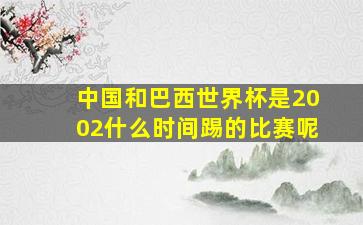 中国和巴西世界杯是2002什么时间踢的比赛呢